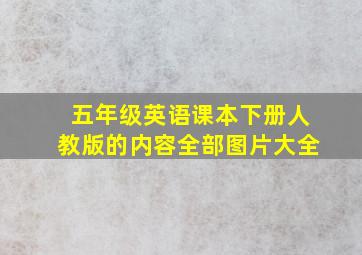 五年级英语课本下册人教版的内容全部图片大全